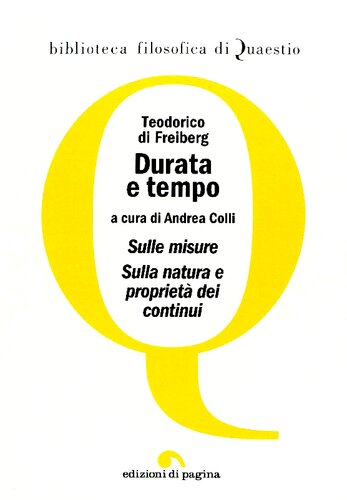 biblioteca filosofica di Quaestio

Teodorico di Freiberg

Durata e tempo

a cura di Andrea Colli

Sulle misure

Sulla natura e proprietà dei continui

edizioni di pagina